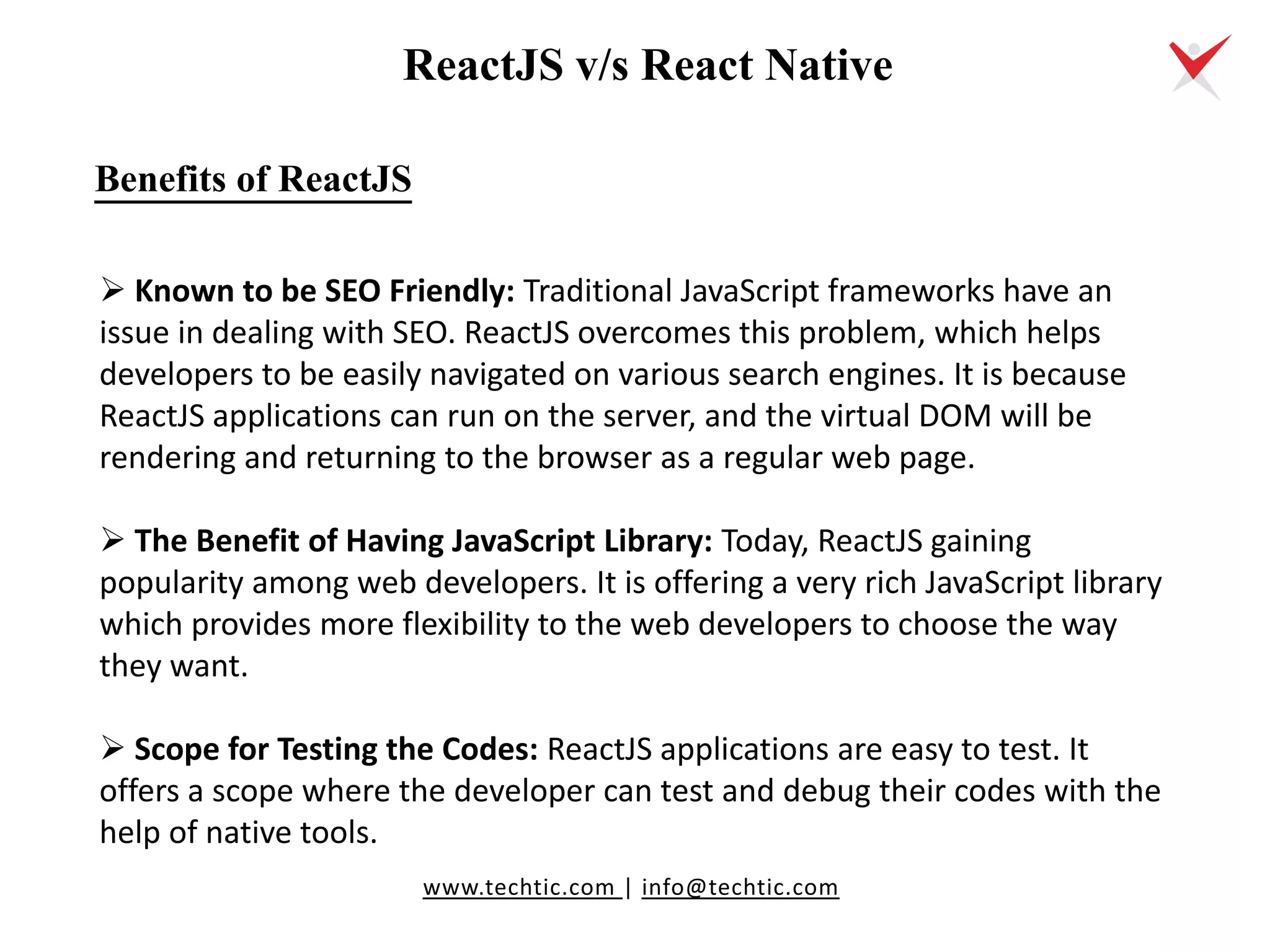 ReactJS v/s React Native

Benefits of ReactJS

➢ Known to be SEO Friendly: Traditional JavaScript frameworks have an issue in dealing with SEO. ReactJS overcomes this problem, which helps developers to be easily navigated on various search engines. It is because ReactJS applications can run on the server, and the virtual DOM will be rendering and returning to the browser as a regular web page.

➢ The Benefit of Having JavaScript Library: Today, ReactJS gaining popularity among web developers. It is offering a very rich JavaScript library which provides more flexibility to the web developers to choose the way they want.

➢ Scope for Testing the Codes: ReactJS applications are easy to test. It offers a scope where the developer can test and debug their codes with the help of native tools.

www.techtic.com | info@techtic.com